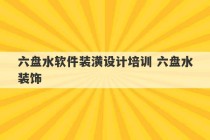 六盘水软件装潢设计培训 六盘水装饰